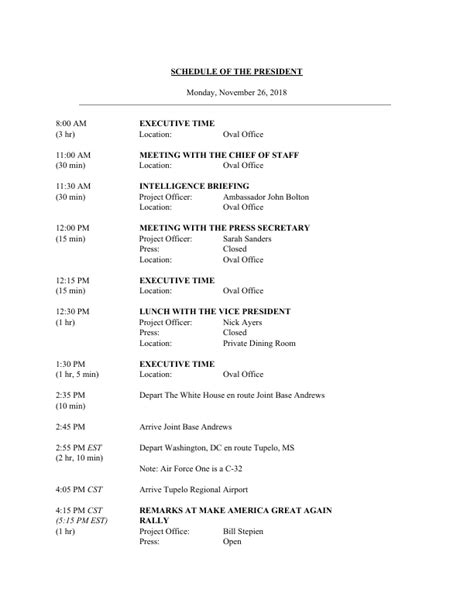 SCHEDULE OF THE PRESIDENT

Monday, November 26, 2018

8:00 AM (3 hr)
EXECUTIVE TIME
Location: Oval Office

11:00 AM (30 min)
MEETING WITH THE CHIEF OF STAFF
Location: Oval Office

11:30 AM (30 min)
INTELLIGENCE BRIEFING
Project Officer: Ambassador John Bolton
Location: Oval Office

12:00 PM (15 min)
MEETING WITH THE PRESS SECRETARY
Project Officer: Sarah Sanders
Press: Closed
Location: Oval Office

12:15 PM (15 min)
EXECUTIVE TIME
Location: Oval Office

12:30 PM (1 hr)
LUNCH WITH THE VICE PRESIDENT
Project Officer: Nick Ayers
Press: Closed
Location: Private Dining Room

1:30 PM (1 hr, 5 min)
EXECUTIVE TIME
Location: Oval Office

2:35 PM (10 min)
Depart The White House en route Joint Base Andrews

2:45 PM
Arrive Joint Base Andrews

2:55 PM EST (2 hr, 10 min)
Depart Washington, DC en route Tupelo, MS

Note: Air Force One is a C-32

4:05 PM CST
Arrive Tupelo Regional Airport

4:15 PM CST (5:15 PM EST) (1 hr)
REMARKS AT MAKE AMERICA GREAT AGAIN RALLY
Project Office: Bill Stepien
Press: Open